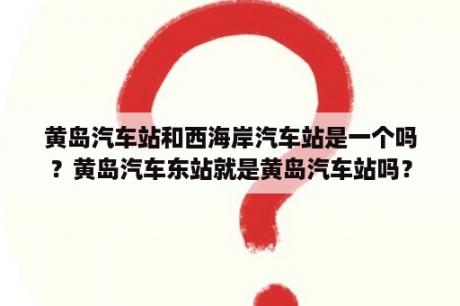 黄岛汽车站和西海岸汽车站是一个吗？黄岛汽车东站就是黄岛汽车站吗？